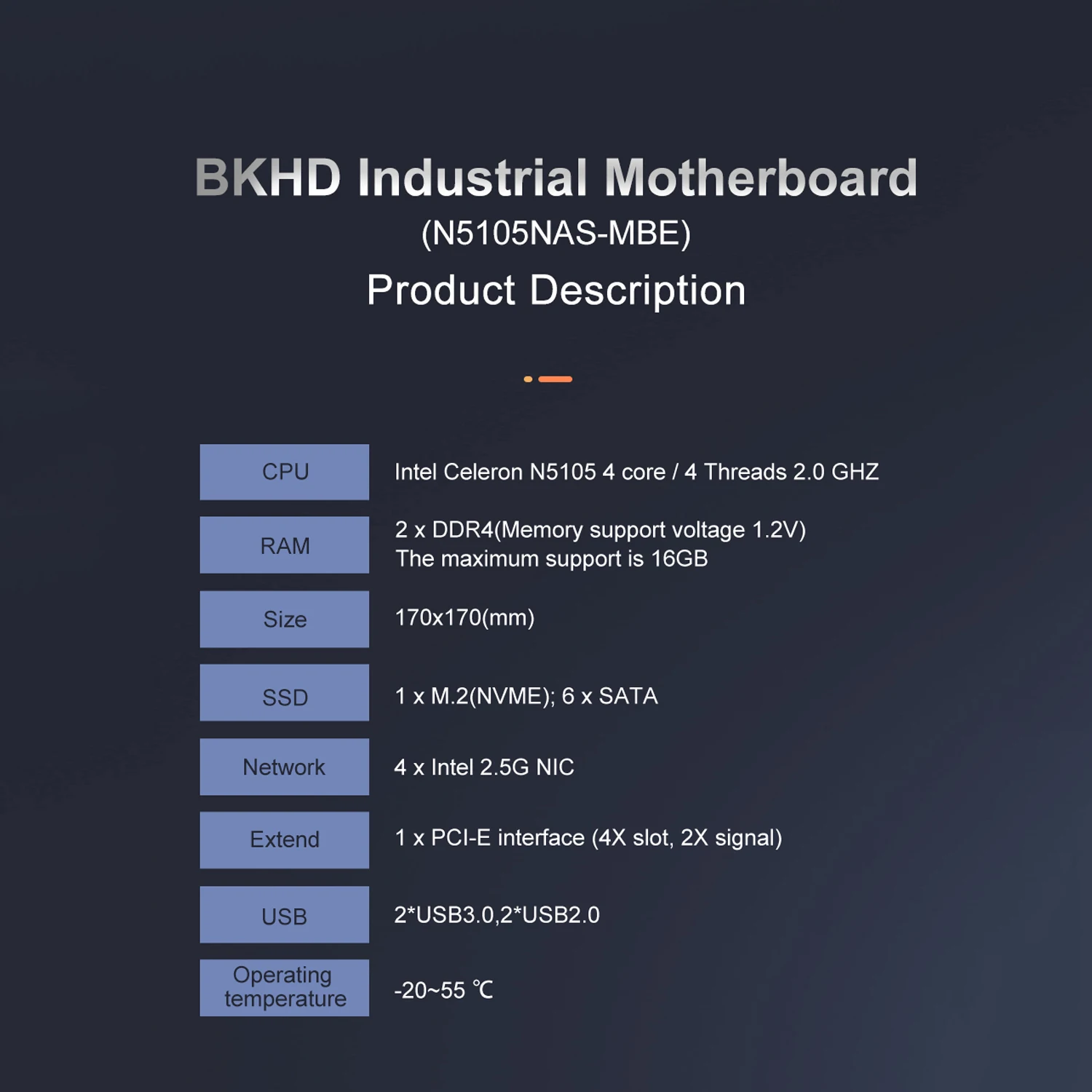 BKHD Industrial Motherboard
(N5105NAS-MBE)
Product Description

CPU
Intel Celeron N5105 4 core / 4 Threads 2.0 GHZ

RAM
2 x DDR4(Memory support voltage 1.2V)
The maximum support is 16GB

Size
170x170(mm)

SSD
1 x M.2(NVME); 6 x SATA

Network
4 x Intel 2.5G NIC

Extend
1 x PCI-E interface (4X slot, 2X signal)

USB
2*USB3.0,2*USB2.0

Operating temperature
-20~55 ℃